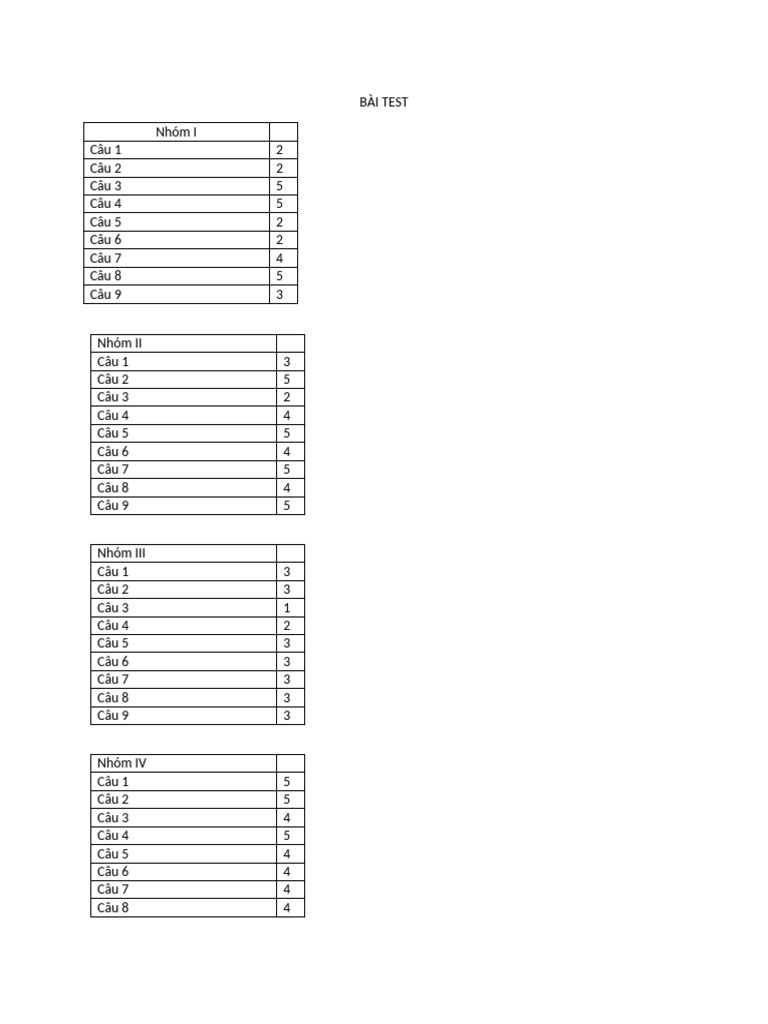 BÀI TEST

| Nhóm I | |
|---|---|
| Câu 1 | 2 |
| Câu 2 | 2 |
| Câu 3 | 5 |
| Câu 4 | 5 |
| Câu 5 | 2 |
| Câu 6 | 2 |
| Câu 7 | 4 |
| Câu 8 | 5 |
| Câu 9 | 3 |

| Nhóm II | |
|---|---|
| Câu 1 | 3 |
| Câu 2 | 5 |
| Câu 3 | 2 |
| Câu 4 | 4 |
| Câu 5 | 5 |
| Câu 6 | 4 |
| Câu 7 | 5 |
| Câu 8 | 4 |
| Câu 9 | 5 |

| Nhóm III | |
|---|---|
| Câu 1 | 3 |
| Câu 2 | 3 |
| Câu 3 | 1 |
| Câu 4 | 2 |
| Câu 5 | 3 |
| Câu 6 | 3 |
| Câu 7 | 3 |
| Câu 8 | 3 |
| Câu 9 | 3 |

| Nhóm IV | |
|---|---|
| Câu 1 | 5 |
| Câu 2 | 5 |
| Câu 3 | 4 |
| Câu 4 | 5 |
| Câu 5 | 4 |
| Câu 6 | 4 |
| Câu 7 | 4 |
| Câu 8 | 4 |